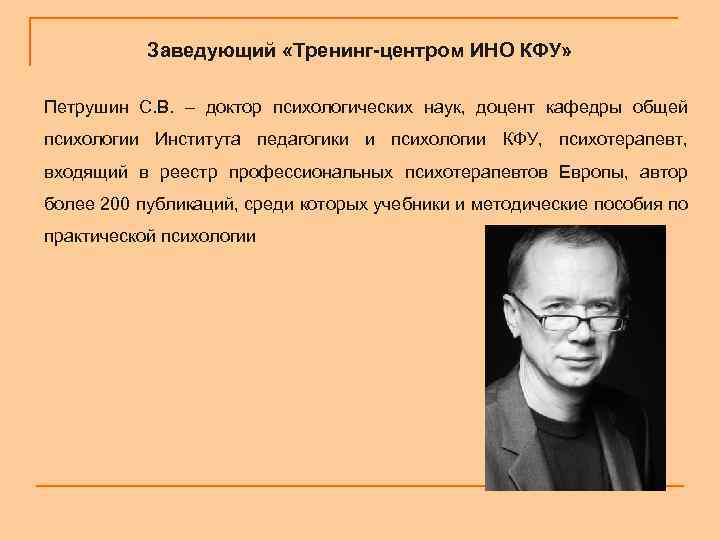 Заведующий «Тренинг-центром ИНО КФУ»

Петрушин С.В. – доктор психологических наук, доцент кафедры общей психологии Института педагогики и психологии КФУ, психотерапевт, входящий в реестр профессиональных психотерапевтов Европы, автор более 200 публикаций, среди которых учебники и методические пособия по практической психологии